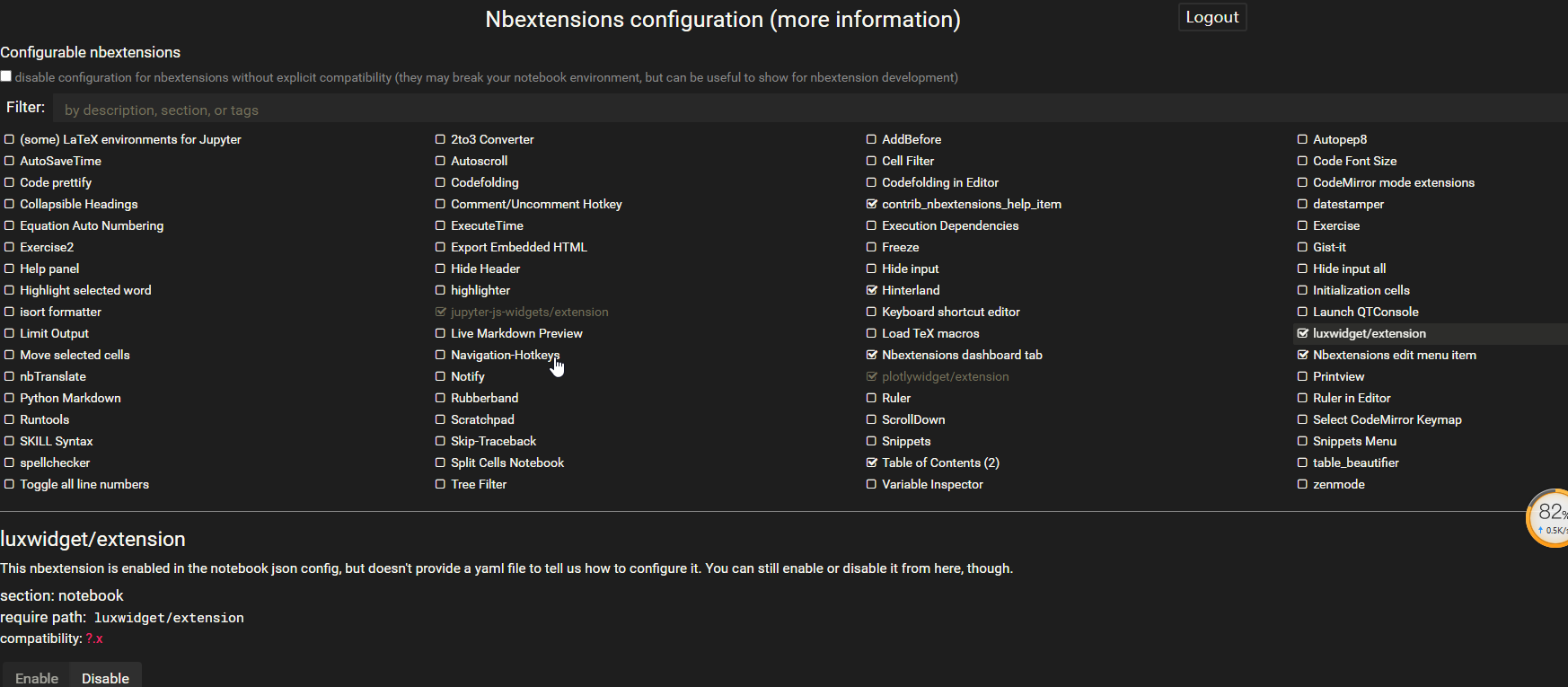 Nbextensions configuration (more information)

Logout

Configurable nbextensions

disable configuration for nbextensions without explicit compatibility (they may break your notebook environment, but can be useful to show for nbextension development)

Filter: by description, section, or tags

(some) LaTeX environments for Jupyter
AutoSaveTime
Code prettify
Collapsible Headings
Equation Auto Numbering
Exercise2
Help panel
Highlight selected word
isort formatter
Limit Output
Move selected cells
nbTranslate
Python Markdown
Runtools
SKILL Syntax
spellchecker
Toggle all line numbers

2to3 Converter
Autoscroll
Codefolding
Comment/Uncomment Hotkey
ExecuteTime
Export Embedded HTML
Hide Header
highlighter
jupyter-js-widgets/extension
Live Markdown Preview
Navigation-Hotkeys
Notify
Rubberband
Scratchpad
Skip-Traceback
Split Cells Notebook
Tree Filter

AddBefore
Cell Filter
Codefolding in Editor
contrib_nbextensions_help_item
Execution Dependencies
Freeze
Hide input
Hinterland
Keyboard shortcut editor
Load TeX macros
Nbextensions dashboard tab
plotlywidget/extension
Ruler
ScrollDown
Snippets
Table of Contents (2)
Variable Inspector

Autopep8
Code Font Size
CodeMirror mode extensions
datestamper
Exercise
Gist-it
Hide input all
Initialization cells
Launch QTConsole
luxwidget/extension
Nbextensions edit menu item
Printview
Ruler in Editor
Select CodeMirror Keymap
Snippets Menu
table_beautifier
zenmode

82%
0.5K/s

luxwidget/extension

This nbextension is enabled in the notebook json config, but doesn't provide a yaml file to tell us how to configure it. You can still enable or disable it from here, though.

section: notebook
require path: luxwidget/extension
compatibility: ?.x

Enable Disable